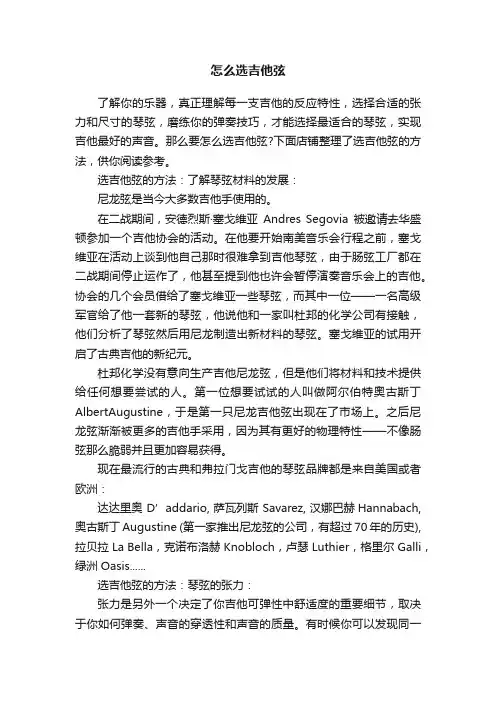 怎么选吉他弦

了解你的乐器，真正理解每一支吉他的反应特性，选择合适的张力和尺寸的琴弦，磨练你的弹奏技巧，才能选择最适合的琴弦，实现吉他最好的声音。那么要怎么选吉他弦?下面店铺整理了选吉他弦的方法，供你阅读参考。

选吉他弦的方法：了解琴弦材料的发展：

尼龙弦是当今大多数吉他手使用的。

在二战期间，安德烈斯·塞戈维亚 Andres Segovia 被邀请去华盛顿参加一个吉他协会的活动。在他要开始南美音乐会行程之前，塞戈维亚在活动上谈到他自己那时很难拿到吉他琴弦，由于肠弦工厂都在二战期间停止运作了，他甚至提到他也许会暂停演奏音乐会上的吉他。协会的几个会员借给了塞戈维亚一些琴弦，而其中一位——一名高级军官给了他一套新的琴弦，他说他和一家叫杜邦的化学公司有接触，他们分析了琴弦然后用尼龙制造出新材料的琴弦。塞戈维亚的试用开启了古典吉他的新纪元。

杜邦化学没有意向生产吉他尼龙弦，但是他们将材料和技术提供给任何想要尝试的人。第一位想要试试的人叫做阿尔伯特奥古斯丁 AlbertAugustine，于是第一只尼龙吉他弦出现在了市场上。之后尼龙弦渐渐被更多的吉他手采用，因为其有更好的物理特性——不像肠弦那么脆弱并且更加容易获得。

现在最流行的古典和弗拉门戈吉他的琴弦品牌都是来自美国或者欧洲：

达达里奥 D' addario, 萨瓦列斯 Savarez, 汉娜巴赫 Hannabach, 奥古斯丁 Augustine (第一家推出尼龙弦的公司，有超过 70 年的历史), 拉贝拉 La Bella，克诺布洛赫 Knobloch，卢瑟 Luthier，格里尔 Galli，绿洲 Oasis......

选吉他弦的方法：琴弦的张力：

张力是另外一个决定了你吉他可弹性中舒适度的重要细节，取决于你如何弹奏、声音的穿透性和声音的质量。有时候你可以发现同一